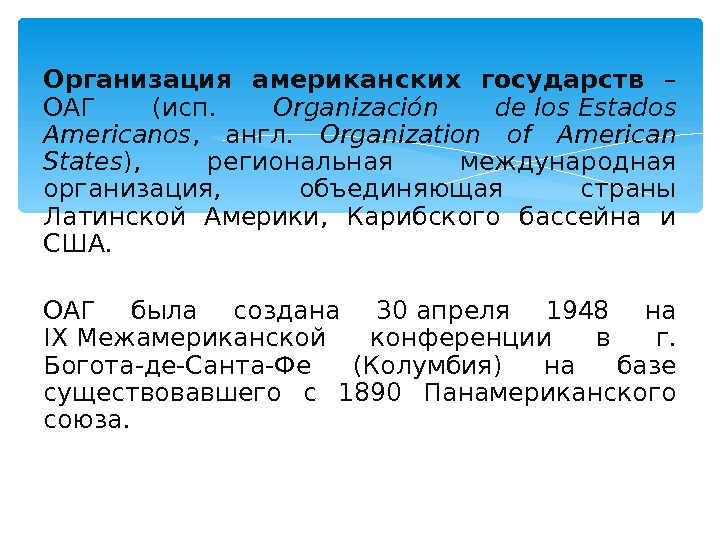 Организация американских государств – ОАГ (исп. Organización de los Estados Americanos, англ. Organization of American States), региональная международная организация, объединяющая страны Латинской Америки, Карибского бассейна и США.

ОАГ была создана 30 апреля 1948 на IX Межамериканской конференции в г. Богота-де-Санта-Фе (Колумбия) на базе существовавшего с 1890 Панамериканского союза.